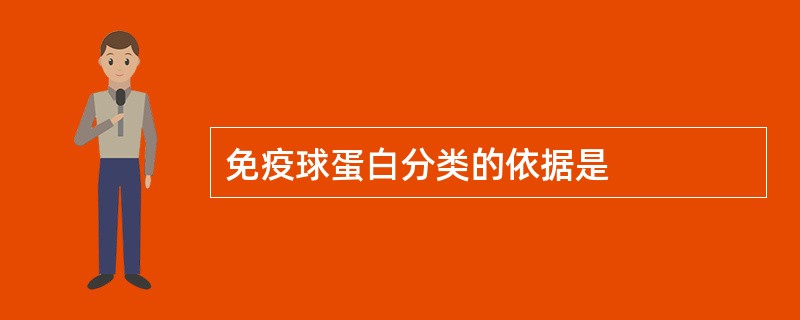 免疫球蛋白分类的依据是